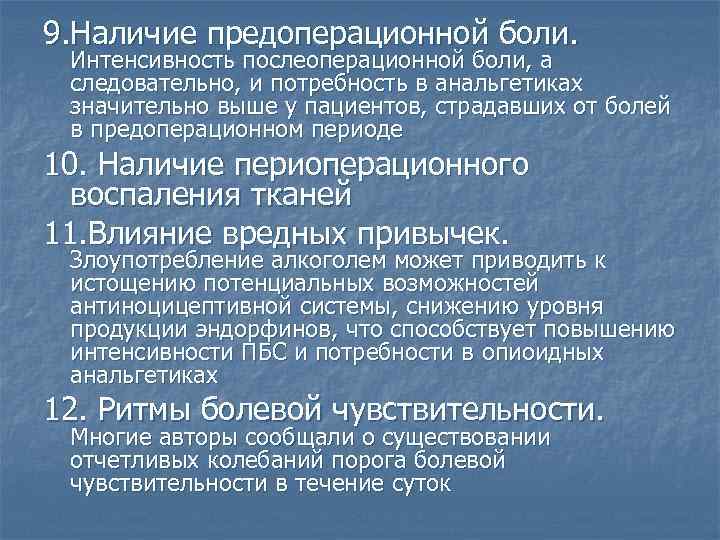 9.Наличие предоперационной боли. Интенсивность послеоперационной боли, а следовательно, и потребность в анальгетиках значительно выше у пациентов, страдавших от болей в предоперационном периоде

10. Наличие периоперационного воспаления тканей

11.Влияние вредных привычек. Злоупотребление алкоголем может приводить к истощению потенциальных возможностей антиноцицептивной системы, снижению уровня продукции эндорфинов, что способствует повышению интенсивности ПБС и потребности в опиоидных анальгетиках

12. Ритмы болевой чувствительности. Многие авторы сообщали о существовании отчетливых колебаний порога болевой чувствительности в течение суток